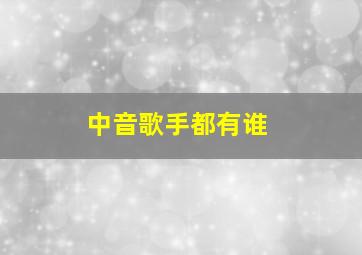 中音歌手都有谁